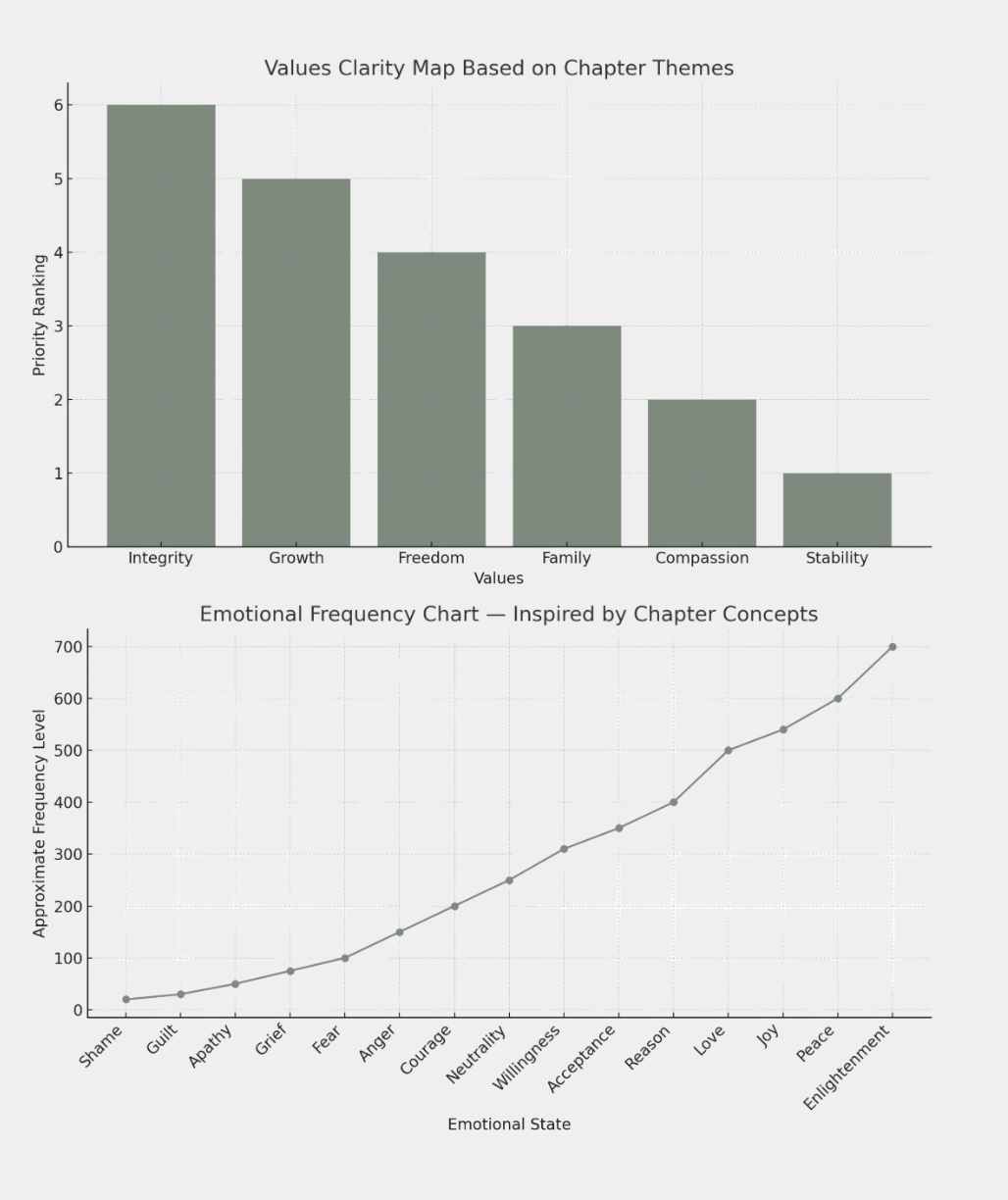 Values Clarity Map Based on Chapter Themes

Priority Ranking

6
5
4
3
2
1
0

Integrity
Growth
Freedom
Family
Compassion
Stability

Values

Emotional Frequency Chart — Inspired by Chapter Concepts

Approximate Frequency Level

700
600
500
400
300
200
100
0

Shame
Guilt
Apathy
Grief
Fear
Anger
Courage
Neutrality
Willingness
Acceptance
Reason
Love
Joy
Peace
Enlightenment

Emotional State